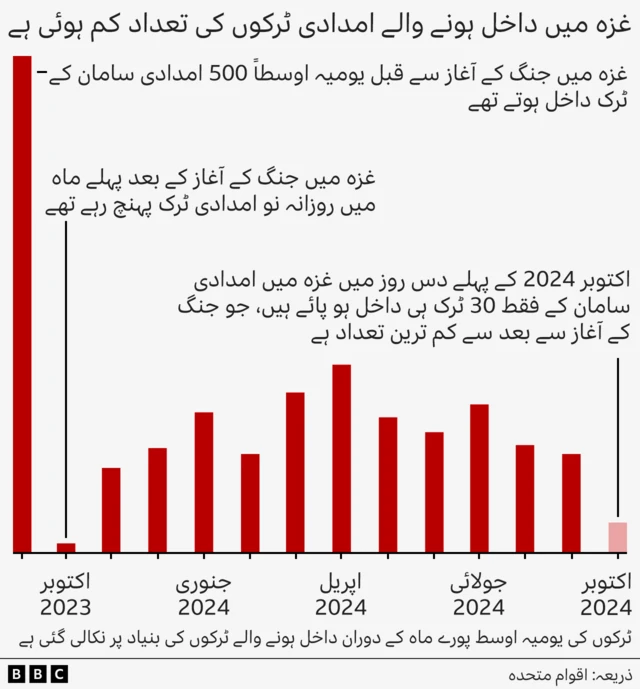 غزہ میں داخل ہونے والے امدادی ٹرکوں کی تعداد کم ہوئی ہے

غزہ میں جنگ کے آغاز سے قبل یومیہ اوسطاً 500 امدادی سامان کے ٹرک داخل ہوتے تھے

غزہ میں جنگ کے آغاز کے بعد پہلے ماہ میں روزانہ نو امدادی ٹرک پہنچ رہے تھے

اکتوبر 2024 کے پہلے دس روز میں غزہ میں امدادی سامان کے فقط 30 ٹرک ہی داخل ہو پائے ہیں، جو جنگ کے آغاز سے بعد سے کم ترین تعداد ہے

اکتوبر 2023

جنوری 2024

اپریل 2024

جولائی 2024

اکتوبر 2024

ٹرکوں کی یومیہ اوسط پورے ماہ کے دوران داخل ہونے والے ٹرکوں کی بنیاد پر نکالی گئی ہے

BBC

ذریعہ: اقوام متحدہ